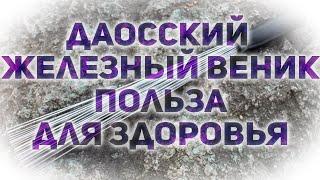 ДАОССКИЙ
ЖЕЛЕЗНЫЙ ВЕНИК
ПОЛЬЗА
ДЛЯ ЗДОРОВЬЯ